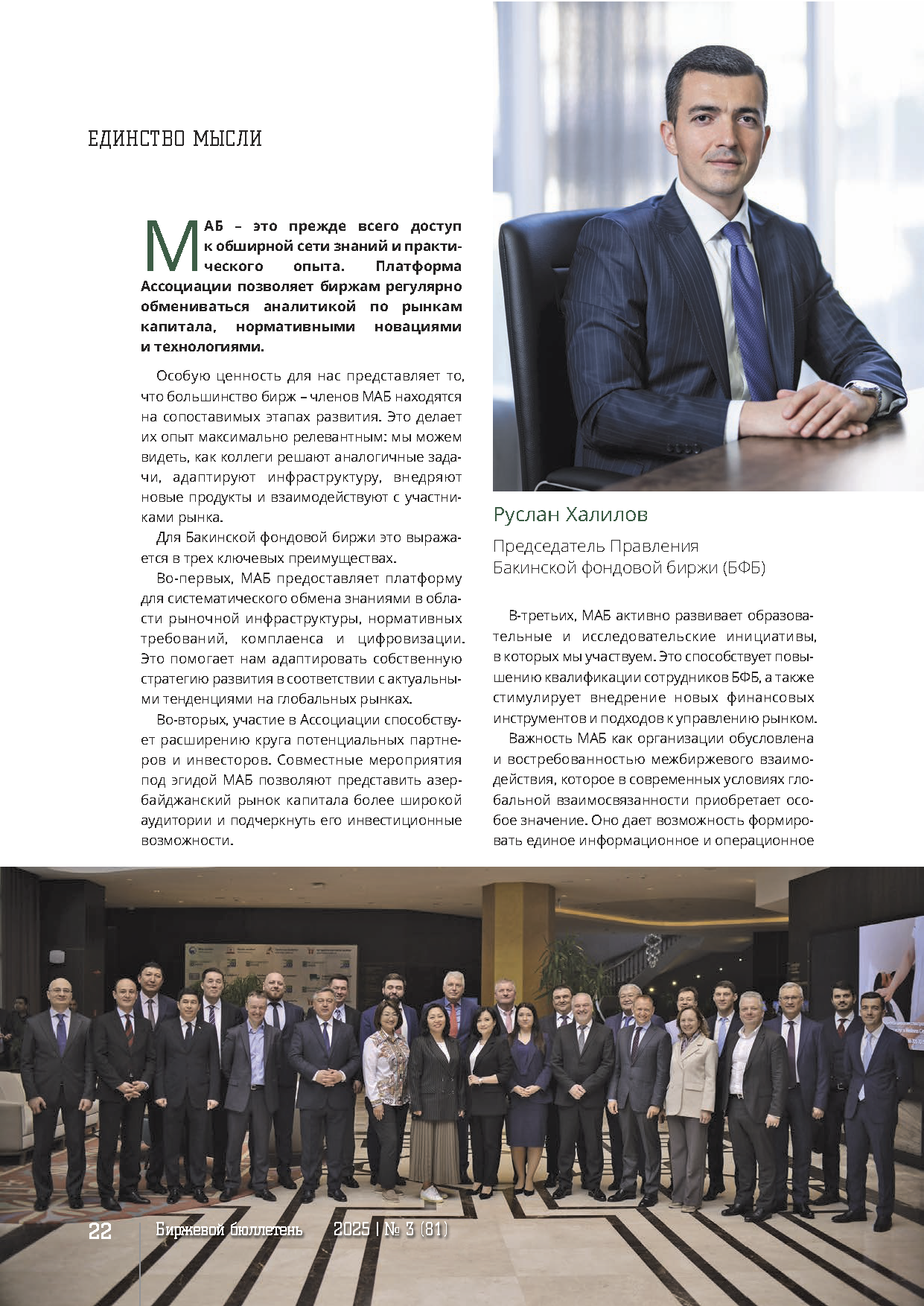 ЕДИНСТВО МЫСЛИ

МАБ – это прежде всего доступ к обширной сети знаний и практического опыта. Платформа Ассоциации позволяет биржам регулярно обмениваться аналитикой по рынкам капитала, нормативными новациями и технологиями.

Особую ценность для нас представляет то, что большинство бирж – членов МАБ находятся на сопоставимых этапах развития. Это делает их опыт максимально релевантным: мы можем видеть, как коллеги решают аналогичные задачи, адаптируют инфраструктуру, внедряют новые продукты и взаимодействуют с участниками рынка.

Для Бакинской фондовой биржи это выражается в трех ключевых преимуществах.

Во-первых, МАБ предоставляет платформу для систематического обмена знаниями в области рыночной инфраструктуры, нормативных требований, комплаенса и цифровизации. Это помогает нам адаптировать собственную стратегию развития в соответствии с актуальными тенденциями на глобальных рынках.

Во-вторых, участие в Ассоциации способствует расширению круга потенциальных партнеров и инвесторов. Совместные мероприятия под эгидой МАБ позволяют представить азербайджанский рынок капитала более широкой аудитории и подчеркнуть его инвестиционные возможности.

Руслан Халилов

Председатель Правления Бакинской фондовой биржи (БФБ)

В-третьих, МАБ активно развивает образовательные и исследовательские инициативы, в которых мы участвуем. Это способствует повышению квалификации сотрудников БФБ, а также стимулирует внедрение новых финансовых инструментов и подходов к управлению рынком.

Важность МАБ как организации обусловлена и востребованностью межбиржевого взаимодействия, которое в современных условиях глобальной взаимосвязанности приобретает особое значение. Оно дает возможность формировать единое информационное и операционное

22 Биржевой бюллетень 2025 | № 3 (81)